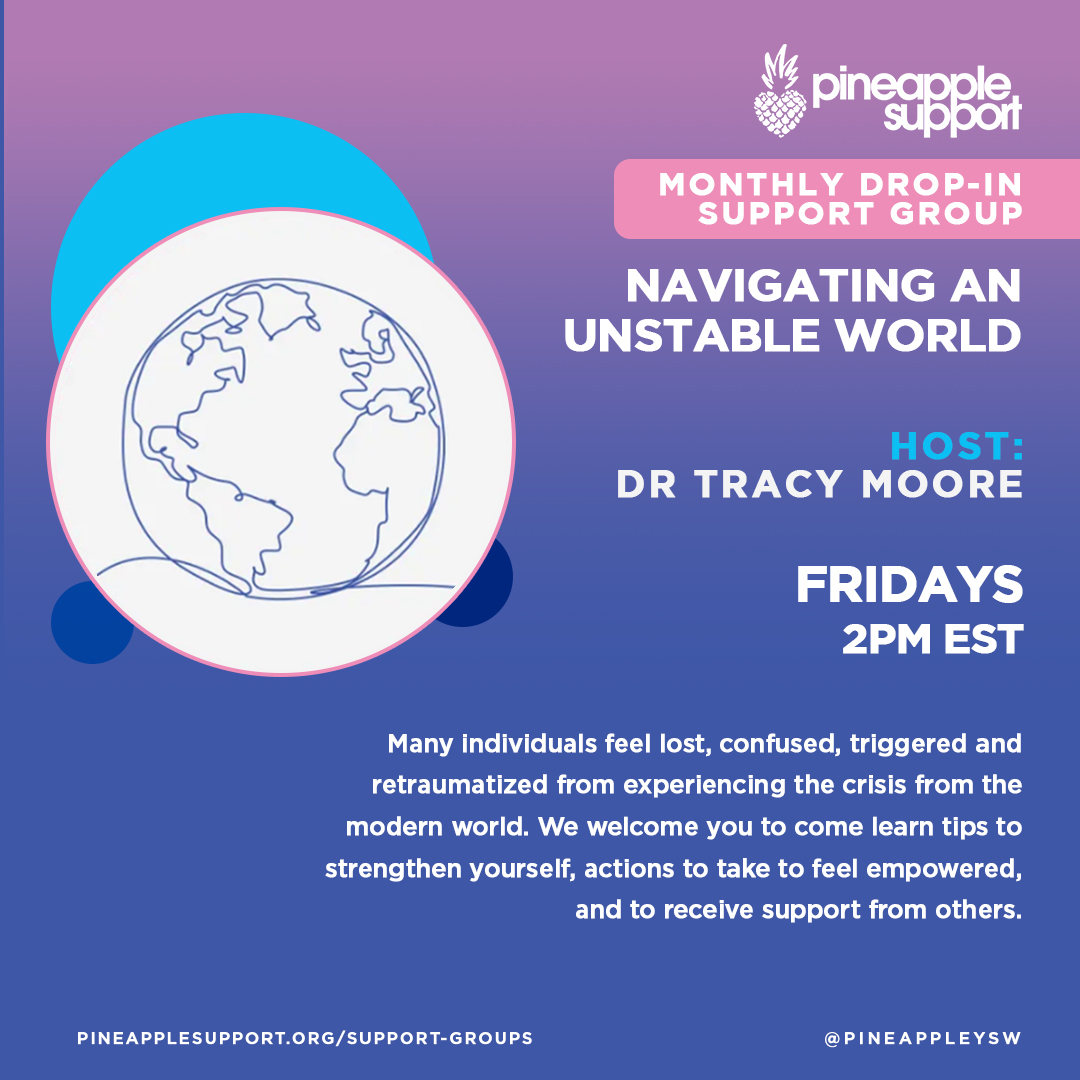 pineapple support

MONTHLY DROP-IN SUPPORT GROUP

NAVIGATING AN UNSTABLE WORLD

HOST:
DR TRACY MOORE

FRIDAYS
2PM EST

Many individuals feel lost, confused, triggered and retraumatized from experiencing the crisis from the modern world. We welcome you to come learn tips to strengthen yourself, actions to take to feel empowered, and to receive support from others.

PINEAPPLESUPPORT.ORG/SUPPORT-GROUPS

@PINEAPPLEYSW